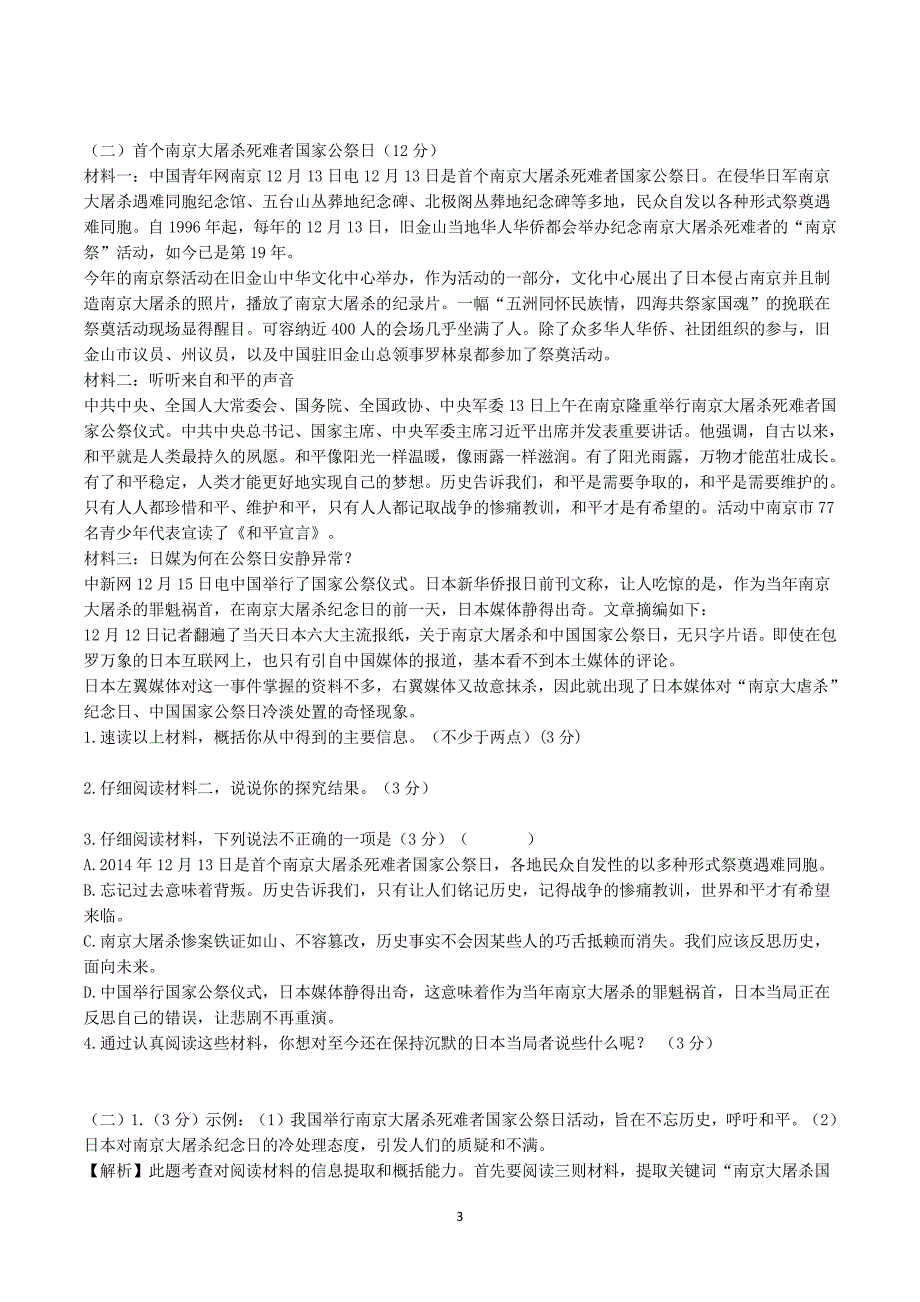 （二）首个南京大屠杀死难者国家公祭日（12 分）
材料一：中国青年网南京 12 月 13 日电 12 月 13 日是首个南京大屠杀死难者国家公祭日。在侵华日军南京大屠杀遇难同胞纪念馆、五台山丛葬地纪念碑、北极阁丛葬地纪念碑等多地，民众自发以各种形式祭奠遇难同胞。自 1996 年起，每年的 12 月 13 日，旧金山当地华人华侨都会举办纪念南京大屠杀死难者的“南京祭”活动，如今已是第 19 年。
今年的南京祭活动在旧金山中华文化中心举办，作为活动的一部分，文化中心展出了日本侵占南京并且制造南京大屠杀的照片，播放了南京大屠杀的纪录片。一幅“五洲同怀民族情，四海共祭家国魂”的挽联在祭奠活动现场显得醒目。可容纳近 400 人的会场几乎坐满了人。除了众多华人华侨、社团组织的参与，旧金山市议员、州议员，以及中国驻旧金山总领事罗林泉都参加了祭奠活动。
材料二：听听来自和平的声音
中共中央、全国人大常委会、国务院、全国政协、中央军委 13 日上午在南京隆重举行南京大屠杀死难者国家公祭仪式。中共中央总书记、国家主席、中央军委主席习近平出席并发表重要讲话。他强调，自古以来，和平就是人类最持久的夙愿。和平像阳光一样温暖，像雨露一样滋润。有了阳光雨露，万物才能茁壮成长。有了和平稳定，人类才能更好地实现自己的梦想。历史告诉我们，和平是需要争取的，和平是需要维护的。只有人人都珍惜和平、维护和平，只有人人都记取战争的惨痛教训，和平才是有希望的。活动中南京市 77 名青少年代表宣读了《和平宣言》。
材料三：日媒为何在公祭日安静异常？
中新网 12 月 15 日电中国举行了国家公祭仪式。日本新华侨报日前刊文称，让人吃惊的是，作为当年南京大屠杀的罪魁祸首，在南京大屠杀纪念日的前一天，日本媒体静得出奇。文章摘编如下：
12 月 12 日记者翻遍了当天日本六大主流报纸，关于南京大屠杀和中国国家公祭日，无只字片语。即使在包罗万象的日本互联网上，也只有引自中国媒体的报道，基本看不到本土媒体的评论。
日本左翼媒体对这一事件掌握的资料不多，右翼媒体又故意抹杀，因此就出现了日本媒体对“南京大虐杀”纪念日、中国国家公祭日冷淡处置的奇怪现象。
1.速读以上材料，概括你从中得到的主要信息。（不少于两点）(3 分)

2.仔细阅读材料二，说说你的探究结果。（3 分）

3.仔细阅读材料，下列说法不正确的一项是（3 分）（　　　　）
A.2014 年 12 月 13 日是首个南京大屠杀死难者国家公祭日，各地民众自发性的以多种形式祭奠遇难同胞。
B.忘记过去意味着背叛。历史告诉我们，只有让人们铭记历史，记得战争的惨痛教训，世界和平才有希望来临。
C.南京大屠杀惨案铁证如山、不容篡改，历史事实不会因某些人的巧舌抵赖而消失。我们应该反思历史，面向未来。
D.中国举行国家公祭仪式，日本媒体静得出奇，这意味着作为当年南京大屠杀的罪魁祸首，日本当局正在反思自己的错误，让悲剧不再重演。
4.通过认真阅读这些材料，你想对至今还在保持沉默的日本当局者说些什么呢？（3 分）

（二）1.（3 分）示例：（1）我国举行南京大屠杀死难者国家公祭日活动，旨在不忘历史，呼吁和平。（2）日本对南京大屠杀纪念日的冷处理态度，引发人们的质疑和不满。
【解析】此题考查对阅读材料的信息提取和概括能力。首先要阅读三则材料，提取关键词“南京大屠杀国

3